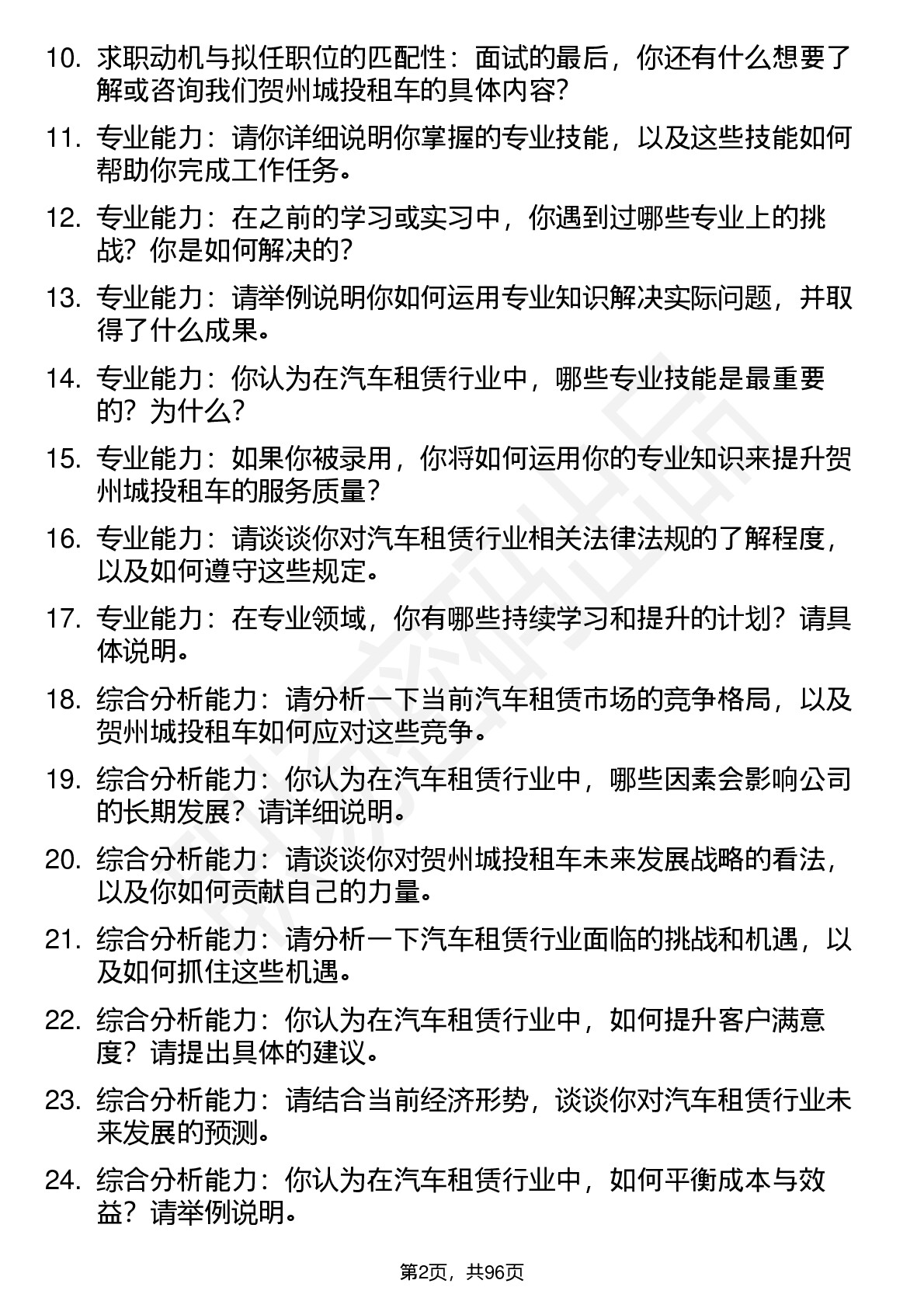 10. 求职动机与拟任职位的匹配性：面试的最后，你还有什么想要了解或咨询我们贺州城投租车的具体内容？

11. 专业能力：请你详细说明你掌握的专业技能，以及这些技能如何帮助你完成工作任务。

12. 专业能力：在之前的学习或实习中，你遇到过哪些专业上的挑战？你是如何解决的？

13. 专业能力：请举例说明你如何运用专业知识解决实际问题，并取得了什么成果。

14. 专业能力：你认为在汽车租赁行业中，哪些专业技能是最重要的？为什么？

15. 专业能力：如果你被录用，你将如何运用你的专业知识来提升贺州城投租车的服务质量？

16. 专业能力：请谈谈你对汽车租赁行业相关法律法规的了解程度，以及如何遵守这些规定。

17. 专业能力：在专业领域，你有哪些持续学习和提升的计划？请具体说明。

18. 综合分析能力：请分析一下当前汽车租赁市场的竞争格局，以及贺州城投租车如何应对这些竞争。

19. 综合分析能力：你认为在汽车租赁行业中，哪些因素会影响公司的长期发展？请详细说明。

20. 综合分析能力：请谈谈你对贺州城投租车未来发展战略的看法，以及你如何贡献自己的力量。

21. 综合分析能力：请分析一下汽车租赁行业面临的挑战和机遇，以及如何抓住这些机遇。

22. 综合分析能力：你认为在汽车租赁行业中，如何提升客户满意度？请提出具体的建议。

23. 综合分析能力：请结合当前经济形势，谈谈你对汽车租赁行业未来发展的预测。

24. 综合分析能力：你认为在汽车租赁行业中，如何平衡成本与效益？请举例说明。

第2页，共96页